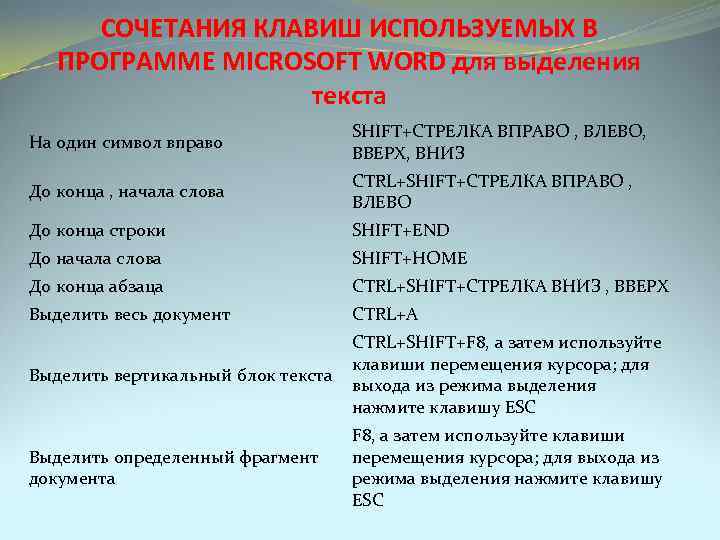 СОЧЕТАНИЯ КЛАВИШ ИСПОЛЬЗУЕМЫХ В ПРОГРАММЕ MICROSOFT WORD для выделения текста

| | |
|---|---|
| На один символ вправо | SHIFT+СТРЕЛКА ВПРАВО , ВЛЕВО, ВВЕРХ, ВНИЗ |
| До конца , начала слова | CTRL+SHIFT+СТРЕЛКА ВПРАВО , ВЛЕВО |
| До конца строки | SHIFT+END |
| До начала слова | SHIFT+HOME |
| До конца абзаца | CTRL+SHIFT+СТРЕЛКА ВНИЗ , ВВЕРХ |
| Выделить весь документ | CTRL+A |
| Выделить вертикальный блок текста | CTRL+SHIFT+F8, а затем используйте клавиши перемещения курсора; для выхода из режима выделения нажмите клавишу ESC |
| Выделить определенный фрагмент документа | F8, а затем используйте клавиши перемещения курсора; для выхода из режима выделения нажмите клавишу ESC |